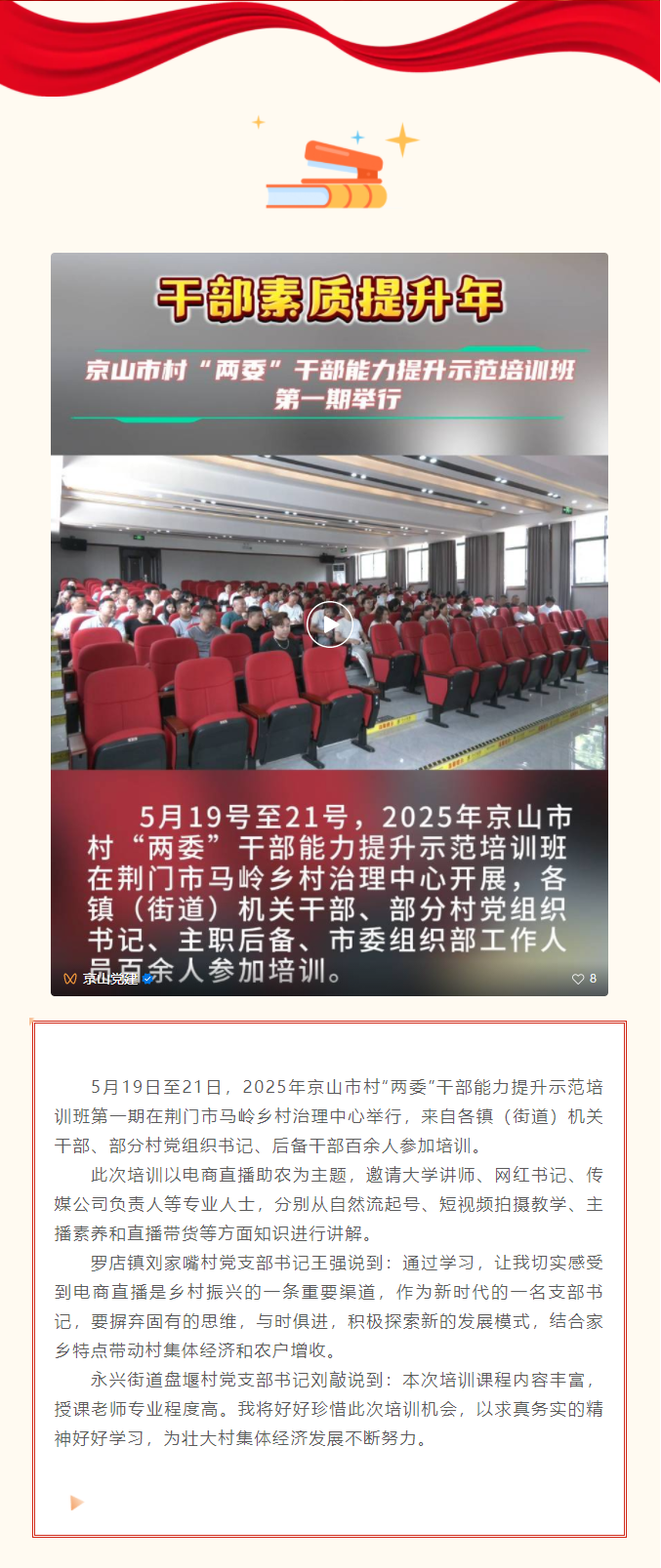 干部素质提升年

京山市村“两委”干部能力提升示范培训班第一期举行

5月19号至21号，2025年京山市村“两委”干部能力提升示范培训班在荆门市马岭乡村治理中心开展，各镇（街道）机关干部、部分村党组织书记、主职后备、市委组织部工作人员百余人参加培训。

京山党建

8

5月19日至21日，2025年京山市村“两委”干部能力提升示范培训班第一期在荆门市马岭乡村治理中心举行，来自各镇（街道）机关干部、部分村党组织书记、后备干部百余人参加培训。

此次培训以电商直播助农为主题，邀请大学讲师、网红书记、传媒公司负责人等专业人士，分别从自然流起号、短视频拍摄教学、主播素养和直播带货等方面知识进行讲解。

罗店镇刘家嘴村党支部书记王强说到：通过学习，让我切实感受到电商直播是乡村振兴的一条重要渠道，作为新时代的一名支部书记，要摒弃固有的思维，与时俱进，积极探索新的发展模式，结合家乡特点带动村集体经济和农户增收。

永兴街道盘堰村党支部书记刘敲说到：本次培训课程内容丰富，授课老师专业程度高。我将好好珍惜此次培训机会，以求真务实的精神好好学习，为壮大村集体经济发展不断努力。